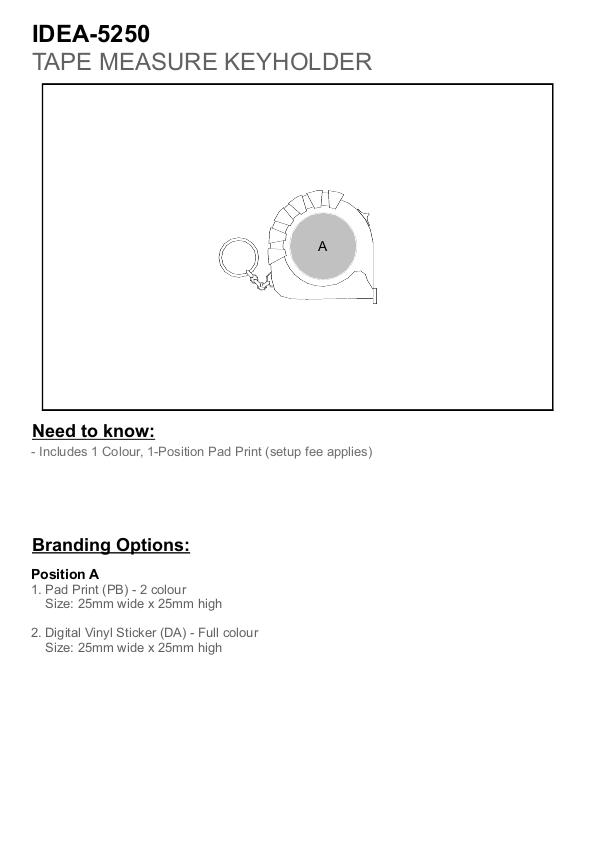 IDEA-5250
TAPE MEASURE KEYHOLDER

A

Need to know:
- Includes 1 Colour, 1-Position Pad Print (setup fee applies)

Branding Options:

Position A
1. Pad Print (PB) - 2 colour
Size: 25mm wide x 25mm high

2. Digital Vinyl Sticker (DA) - Full colour
Size: 25mm wide x 25mm high